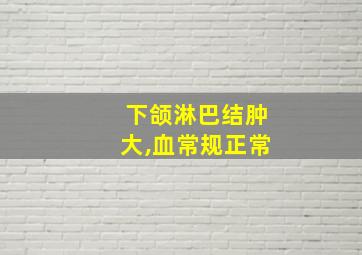 下颌淋巴结肿大,血常规正常